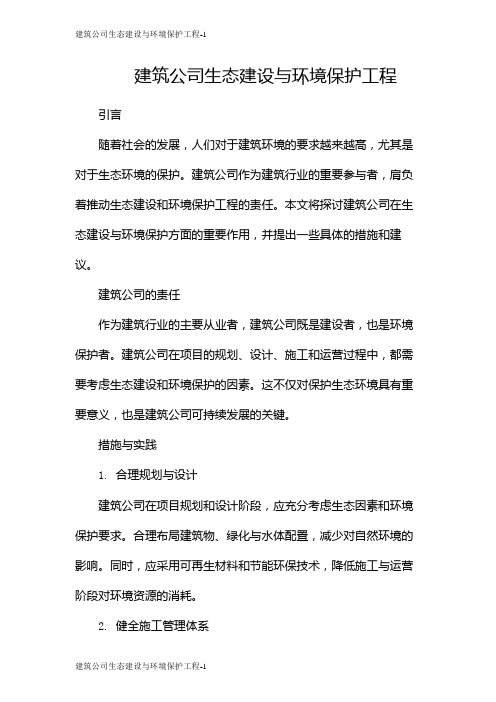 建筑公司生态建设与环境保护工程-1

建筑公司生态建设与环境保护工程

引言

随着社会的发展，人们对于建筑环境的要求越来越高，尤其是对于生态环境的保护。建筑公司作为建筑行业的重要参与者，肩负着推动生态建设和环境保护工程的责任。本文将探讨建筑公司在生态建设与环境保护方面的重要作用，并提出一些具体的措施和建议。

建筑公司的责任

作为建筑行业的主要从业者，建筑公司既是建设者，也是环境保护者。建筑公司在项目的规划、设计、施工和运营过程中，都需要考虑生态建设和环境保护的因素。这不仅对保护生态环境具有重要意义，也是建筑公司可持续发展的关键。

措施与实践

1. 合理规划与设计

建筑公司在项目规划和设计阶段，应充分考虑生态因素和环境保护要求。合理布局建筑物、绿化与水体配置，减少对自然环境的影响。同时，应采用可再生材料和节能环保技术，降低施工与运营阶段对环境资源的消耗。

2. 健全施工管理体系

建筑公司生态建设与环境保护工程-1